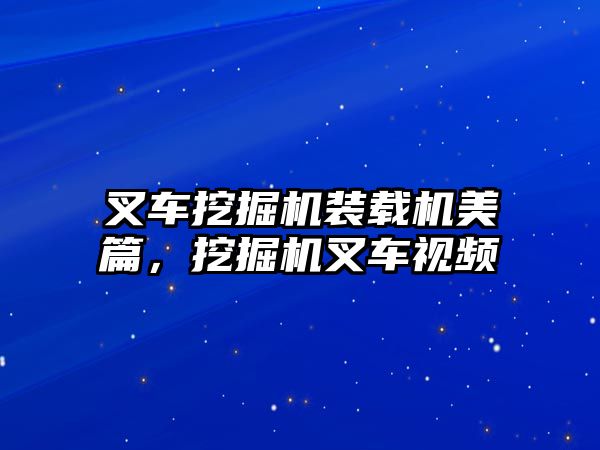 叉车挖掘机装载机美篇，挖掘机叉车视频